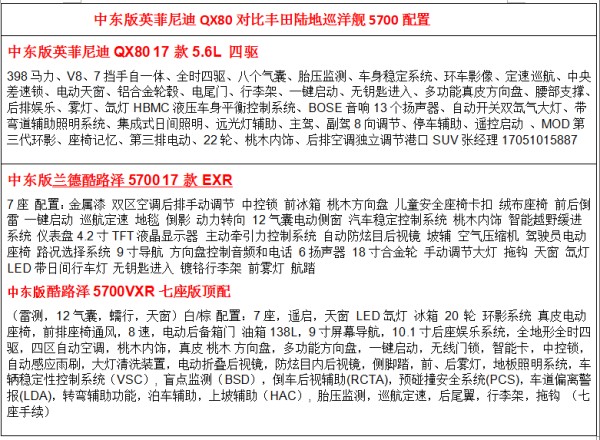 中东版英菲尼迪 QX80 对比丰田陆地巡洋舰 5700 配置

中东版英菲尼迪 QX80 17 款 5.6L 四驱

398 马力、V8、7 挡手自一体、全时四驱、八个气囊、胎压监测、车身稳定系统、环车影像、定速巡航、中央差速锁、电动天窗、铝合金轮毂、电尾门、行李架、一键启动、无钥匙进入、多功能真皮方向盘、腰部支撑、后排娱乐、雾灯、氙灯 HBMC 液压车身平衡控制系统、BOSE 音响 13 个扬声器、自动开关双氙气大灯、带弯道辅助照明系统、集成式日间照明、远光灯辅助、主驾、副驾 8 向调节、停车辅助、遥控启动 、MOD 第三代环影、座椅记忆、第三排电动、22 轮、桃木内饰、后排空调独立调节港口 SUV 张经理 17051015887

中东版兰德酷路泽 5700 17 款 EXR

7 座 配置：金属漆 双区空调后排手动调节 中控锁 前冰箱 桃木方向盘 儿童安全座椅卡扣 绒布座椅 前后倒雷 一键启动 巡航定速 地毯 倒影 动力转向 12 气囊电动侧窗 汽车稳定控制系统 桃木内饰 智能越野缓进系统 仪表盘 4.2 寸 TFT 液晶显示器 主动牵引力控制系统 自动防炫目后视镜 坡辅 空气压缩机 驾驶员电动座椅 路况选择系统 9 寸导航 方向盘控制音频和电话 6 扬声器 18 寸合金轮 手动调节大灯 拖钩 天窗 氙灯 LED 带日间行车灯 无钥匙进入 镀铬行李架 前雾灯 航踏

中东版酷路泽 5700VXR 七座版顶配

（雷测，12 气囊，蠕行，天窗）白/棕 配置：7 座，遥启，天窗 LED 氙灯 冰箱 20 轮 环影系统 真皮电动座椅，前排座椅通风，8 速，电动后备箱门 油箱 138L，9 寸屏幕导航，10.1 寸后座娱乐系统，全地形全时四驱，四区自动空调，桃木内饰，真皮 桃木 方向盘，多功能方向盘，一键启动，无线门锁，智能卡，中控锁，自动感应雨刷，大灯清洗装置，电动折叠后视镜，防炫目内后视镜，侧脚踏，前、后雾灯，地板照明系统，车辆稳定性控制系统（VSC），盲点监测（BSD），倒车后视辅助(RCTA)，预碰撞安全系统(PCS)，车道偏离警报(LDA)，转弯辅助功能，泊车辅助，上坡辅助（HAC），胎压监测，巡航定速，后尾翼，行李架，拖钩 （七座手续）